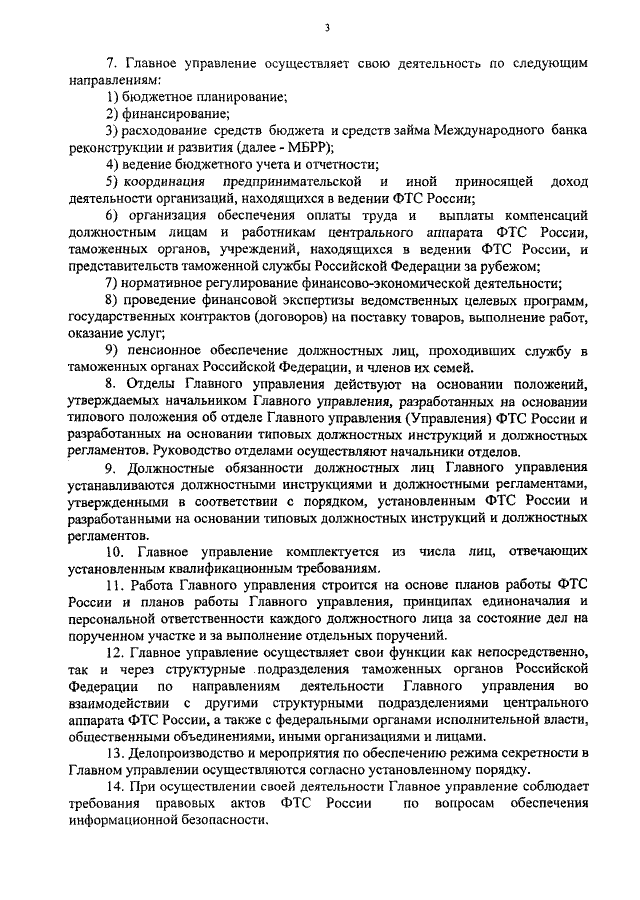 3

7. Главное управление осуществляет свою деятельность по следующим направлениям:

1) бюджетное планирование;

2) финансирование;

3) расходование средств бюджета и средств займа Международного банка реконструкции и развития (далее - МБРР);

4) ведение бюджетного учета и отчетности;

5) координация предпринимательской и иной приносящей доход деятельности организаций, находящихся в ведении ФТС России;

6) организация обеспечения оплаты труда и выплаты компенсаций должностным лицам и работникам центрального аппарата ФТС России, таможенных органов, учреждений, находящихся в ведении ФТС России, и представительств таможенной службы Российской Федерации за рубежом;

7) нормативное регулирование финансово-экономической деятельности;

8) проведение финансовой экспертизы ведомственных целевых программ, государственных контрактов (договоров) на поставку товаров, выполнение работ, оказание услуг;

9) пенсионное обеспечение должностных лиц, проходивших службу в таможенных органах Российской Федерации, и членов их семей.

8. Отделы Главного управления действуют на основании положений, утверждаемых начальником Главного управления, разработанных на основании типового положения об отделе Главного управления (Управления) ФТС России и разработанных на основании типовых должностных инструкций и должностных регламентов. Руководство отделами осуществляют начальники отделов.

9. Должностные обязанности должностных лиц Главного управления устанавливаются должностными инструкциями и должностными регламентами, утвержденными в соответствии с порядком, установленным ФТС России и разработанными на основании типовых должностных инструкций и должностных регламентов.

10. Главное управление комплектуется из числа лиц, отвечающих установленным квалификационным требованиям.

11. Работа Главного управления строится на основе планов работы ФТС России и планов работы Главного управления, принципах единоначалия и персональной ответственности каждого должностного лица за состояние дел на порученном участке и за выполнение отдельных поручений.

12. Главное управление осуществляет свои функции как непосредственно, так и через структурные подразделения таможенных органов Российской Федерации по направлениям деятельности Главного управления во взаимодействии с другими структурными подразделениями центрального аппарата ФТС России, а также с федеральными органами исполнительной власти, общественными объединениями, иными организациями и лицами.

13. Делопроизводство и мероприятия по обеспечению режима секретности в Главном управлении осуществляются согласно установленному порядку.

14. При осуществлении своей деятельности Главное управление соблюдает требования правовых актов ФТС России по вопросам обеспечения информационной безопасности.